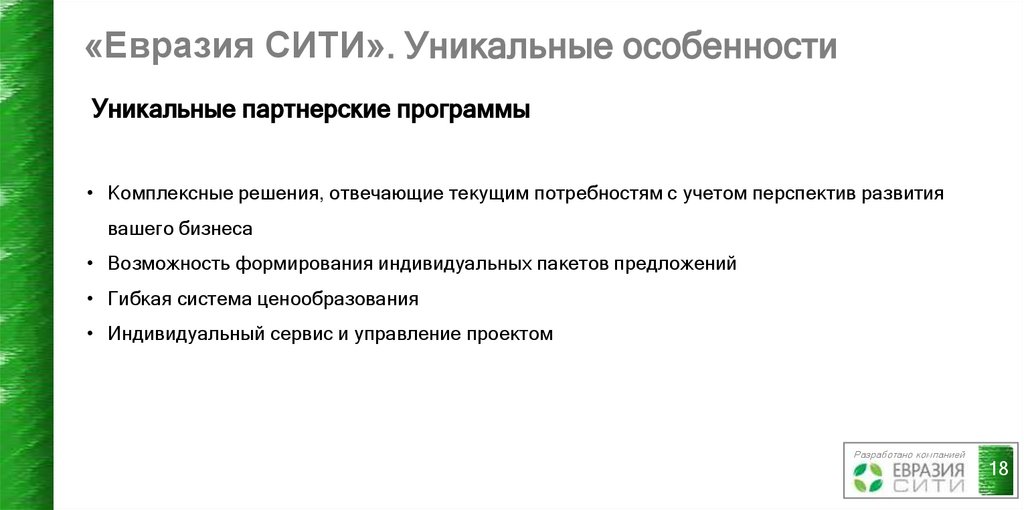 «Евразия СИТИ». Уникальные особенности

Уникальные партнерские программы

• Комплексные решения, отвечающие текущим потребностям с учетом перспектив развития вашего бизнеса
• Возможность формирования индивидуальных пакетов предложений
• Гибкая система ценообразования
• Индивидуальный сервис и управление проектом

Разработано компанией
ЕВРАЗИЯ
СИТИ

18